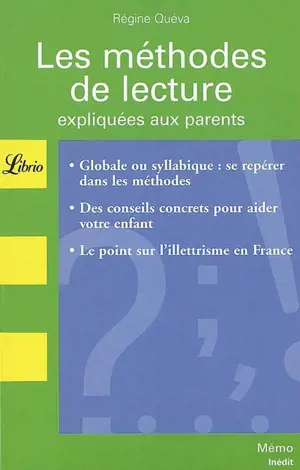 Régine Quéva

Les méthodes de lecture
expliquées aux parents

Librio

• Globale ou syllabique : se repérer dans les méthodes

• Des conseils concrets pour aider votre enfant

• Le point sur l'illettrisme en France

Mémo
Inédit